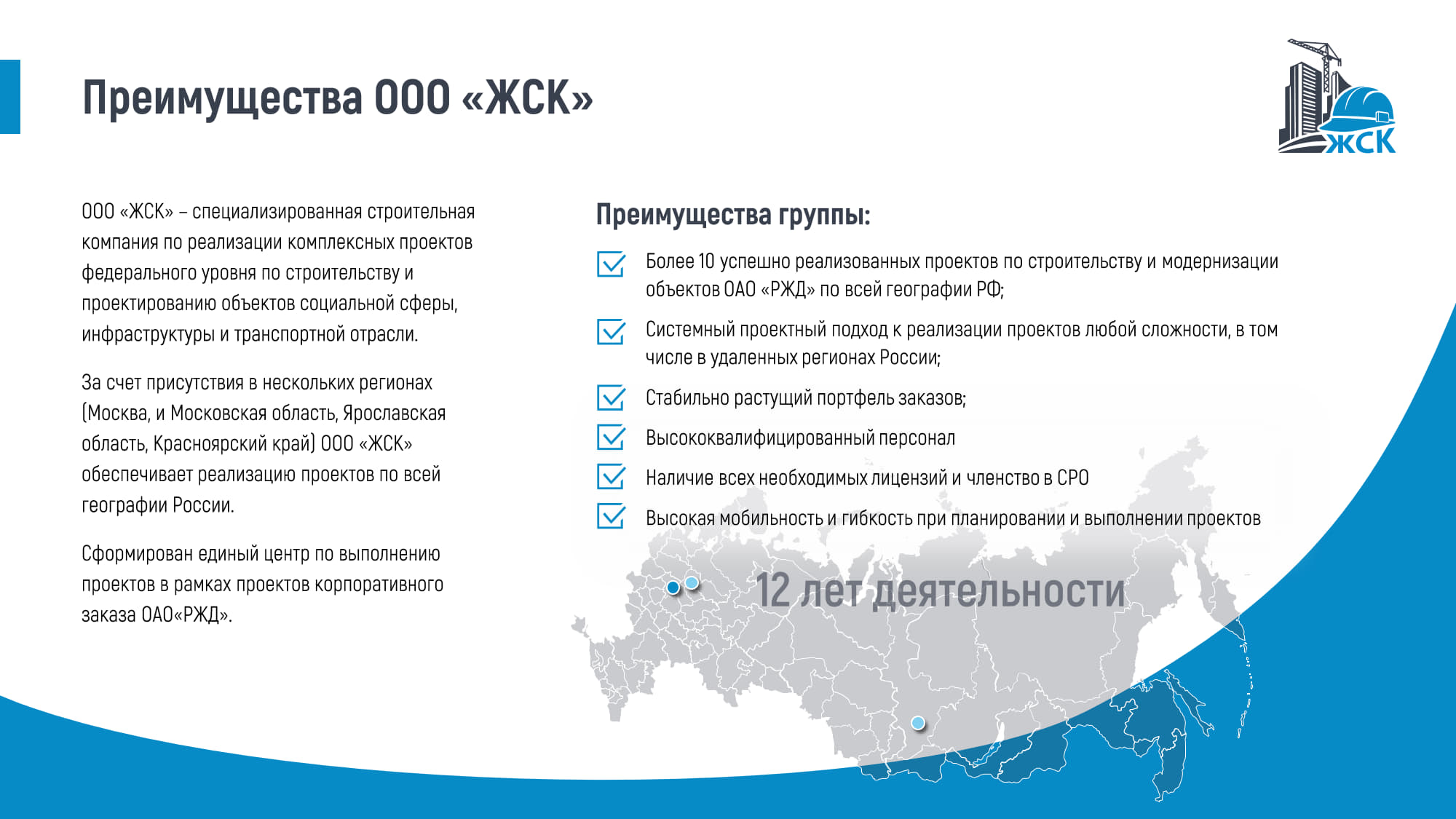 Преимущества ООО «ЖСК»

ЖСК

ООО «ЖСК» – специализированная строительная компания по реализации комплексных проектов федерального уровня по строительству и проектированию объектов социальной сферы, инфраструктуры и транспортной отрасли.

За счет присутствия в нескольких регионах (Москва, и Московская область, Ярославская область, Красноярский край) ООО «ЖСК» обеспечивает реализацию проектов по всей географии России.

Сформирован единый центр по выполнению проектов в рамках проектов корпоративного заказа ОАО«РЖД».

Преимущества группы:

Более 10 успешно реализованных проектов по строительству и модернизации объектов ОАО «РЖД» по всей географии РФ;

Системный проектный подход к реализации проектов любой сложности, в том числе в удаленных регионах России;

Стабильно растущий портфель заказов;

Высококвалифицированный персонал

Наличие всех необходимых лицензий и членство в СРО

Высокая мобильность и гибкость при планировании и выполнении проектов

12 лет деятельности